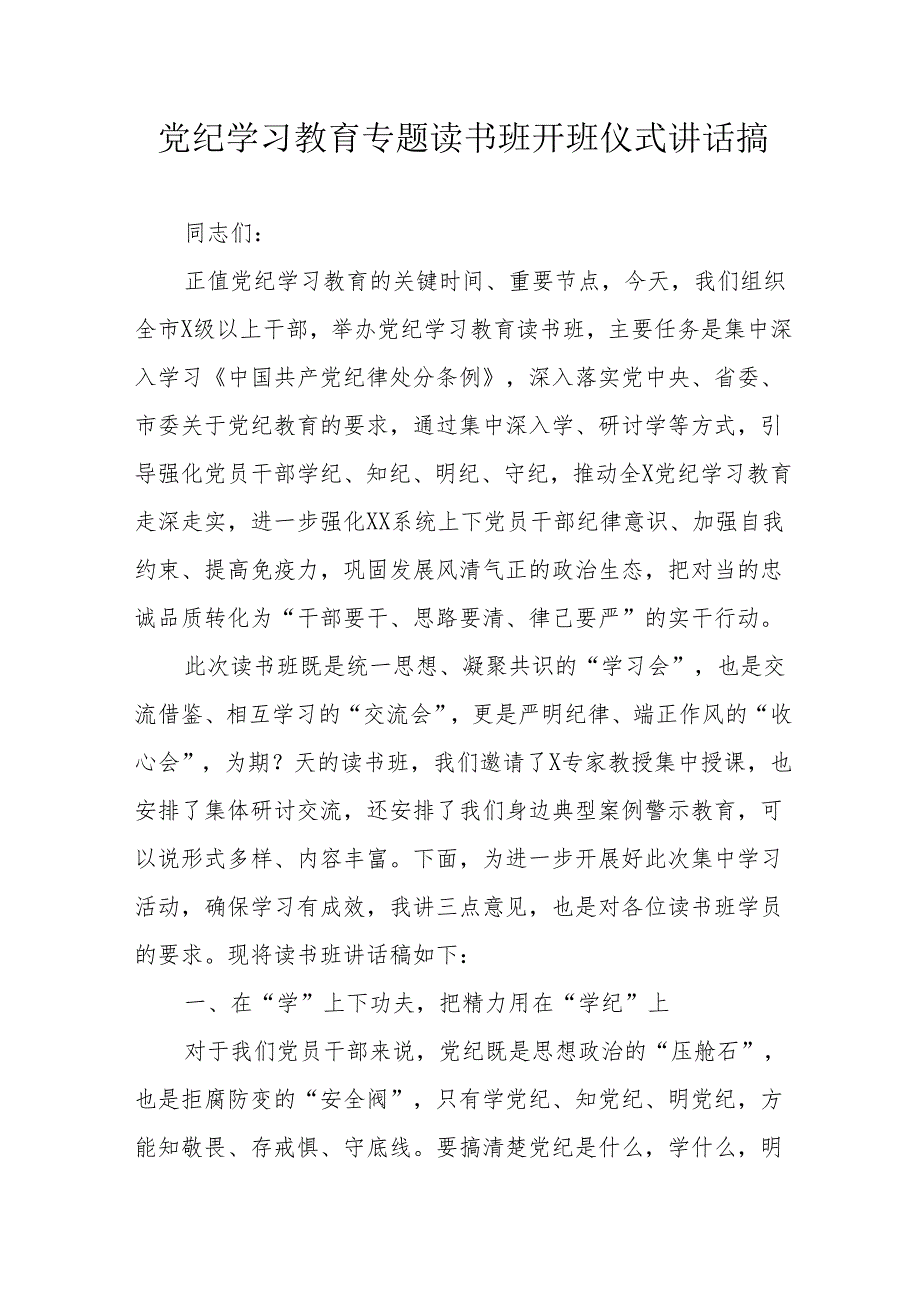 党纪学习教育专题读书班开班仪式讲话搞

同志们：

正值党纪学习教育的关键时间、重要节点，今天，我们组织全市X级以上干部，举办党纪学习教育读书班，主要任务是集中深入学习《中国共产党纪律处分条例》，深入落实党中央、省委、市委关于党纪教育的要求，通过集中深入学、研讨学等方式，引导强化党员干部学纪、知纪、明纪、守纪，推动全X党纪学习教育走深走实，进一步强化XX系统上下党员干部纪律意识、加强自我约束、提高免疫力，巩固发展风清气正的政治生态，把对当的忠诚品质转化为“干部要干、思路要清、律己要严”的实干行动。

此次读书班既是统一思想、凝聚共识的“学习会”，也是交流借鉴、相互学习的“交流会”，更是严明纪律、端正作风的“收心会”，为期？天的读书班，我们邀请了X专家教授集中授课，也安排了集体研讨交流，还安排了我们身边典型案例警示教育，可以说形式多样、内容丰富。下面，为进一步开展好此次集中学习活动，确保学习有成效，我讲三点意见，也是对各位读书班学员的要求。现将读书班讲话稿如下：

一、在“学”上下功夫，把精力用在“学纪”上

对于我们党员干部来说，党纪既是思想政治的“压舱石”，也是拒腐防变的“安全阀”，只有学党纪、知党纪、明党纪，方能知敬畏、存戒惧、守底线。要搞清楚党纪是什么，学什么，明